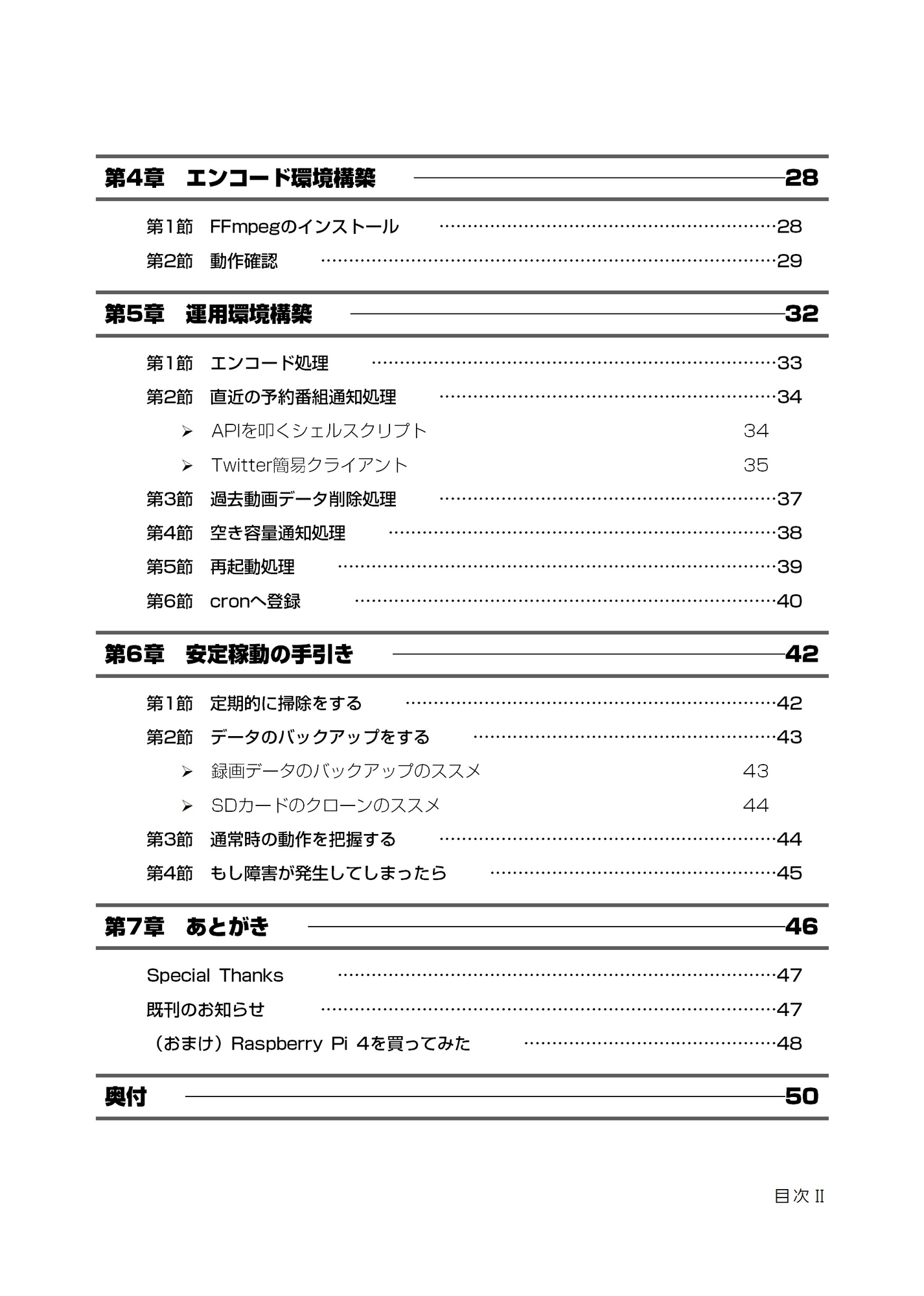 第4章　エンコード環境構築 28

第1節　FFmpegのインストール 28
第2節　動作確認 29

第5章　運用環境構築 32

第1節　エンコード処理 33
第2節　直近の予約番組通知処理 34
➢ APIを叩くシェルスクリプト 34
➢ Twitter簡易クライアント 35
第3節　過去動画データ削除処理 37
第4節　空き容量通知処理 38
第5節　再起動処理 39
第6節　cronへ登録 40

第6章　安定稼動の手引き 42

第1節　定期的に掃除をする 42
第2節　データのバックアップをする 43
➢ 録画データのバックアップのススメ 43
➢ SDカードのクローンのススメ 44
第3節　通常時の動作を把握する 44
第4節　もし障害が発生してしまったら 45

第7章　あとがき 46

Special Thanks 47
既刊のお知らせ 47
（おまけ）Raspberry Pi 4を買ってみた 48

奥付 50

目次 II